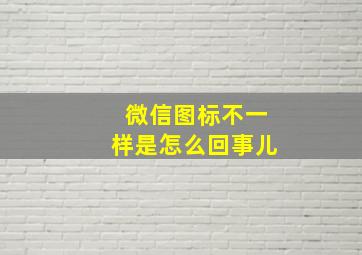 微信图标不一样是怎么回事儿